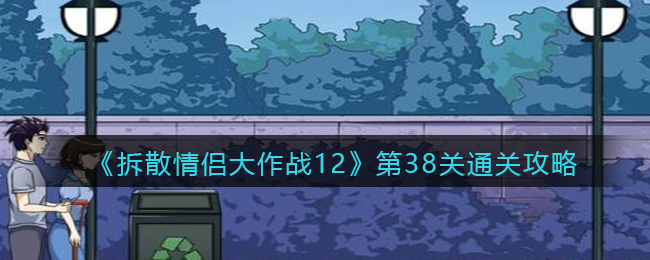 《拆散情侣大作战12》第38关通关攻略